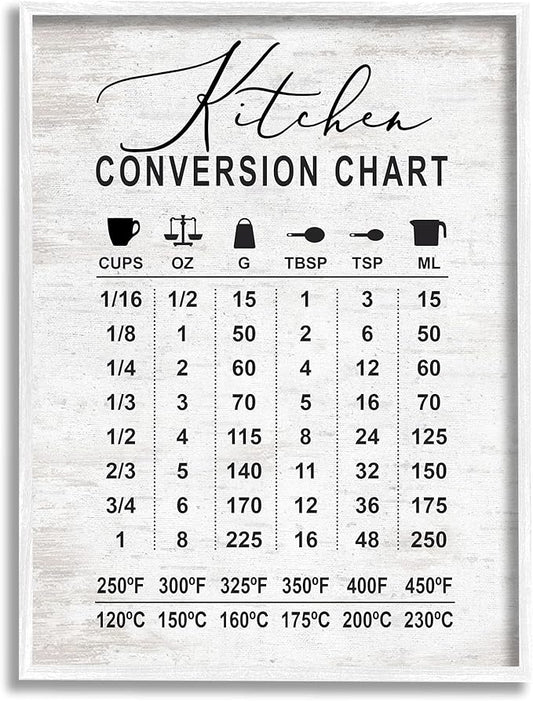 Kitchen
CONVERSION CHART

| CUPS | OZ | G | TBSP | TSP | ML |
|---|---|---|---|---|---|
| 1/16 | 1/2 | 15 | 1 | 3 | 15 |
| 1/8 | 1 | 50 | 2 | 6 | 50 |
| 1/4 | 2 | 60 | 4 | 12 | 60 |
| 1/3 | 3 | 70 | 5 | 16 | 70 |
| 1/2 | 4 | 115 | 8 | 24 | 125 |
| 2/3 | 5 | 140 | 11 | 32 | 150 |
| 3/4 | 6 | 170 | 12 | 36 | 175 |
| 1 | 8 | 225 | 16 | 48 | 250 |

| 250ºF | 300ºF | 325ºF | 350ºF | 400F | 450ºF |
|---|---|---|---|---|---|
| 120ºC | 150ºC | 160ºC | 175ºC | 200ºC | 230ºC |